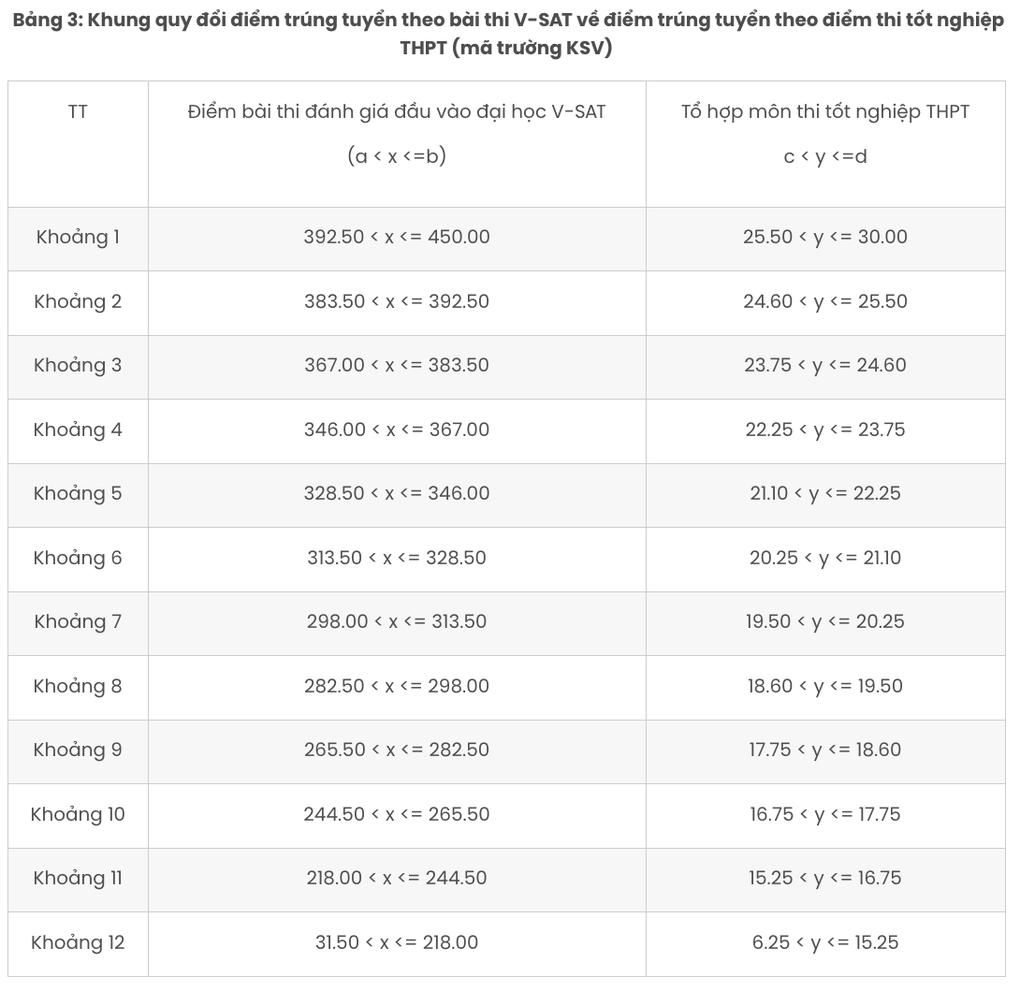 Bảng 3: Khung quy đổi điểm trúng tuyển theo bài thi V-SAT về điểm trúng tuyển theo điểm thi tốt nghiệp THPT (mã trường KSV)

| TT | Điểm bài thi đánh giá đầu vào đại học V-SAT (a < x <=b) | Tổ hợp môn thi tốt nghiệp THPT c < y <=d |
|---|---|---|
| Khoảng 1 | 392.50 < x <= 450.00 | 25.50 < y <= 30.00 |
| Khoảng 2 | 383.50 < x <= 392.50 | 24.60 < y <= 25.50 |
| Khoảng 3 | 367.00 < x <= 383.50 | 23.75 < y <= 24.60 |
| Khoảng 4 | 346.00 < x <= 367.00 | 22.25 < y <= 23.75 |
| Khoảng 5 | 328.50 < x <= 346.00 | 21.10 < y <= 22.25 |
| Khoảng 6 | 313.50 < x <= 328.50 | 20.25 < y <= 21.10 |
| Khoảng 7 | 298.00 < x <= 313.50 | 19.50 < y <= 20.25 |
| Khoảng 8 | 282.50 < x <= 298.00 | 18.60 < y <= 19.50 |
| Khoảng 9 | 265.50 < x <= 282.50 | 17.75 < y <= 18.60 |
| Khoảng 10 | 244.50 < x <= 265.50 | 16.75 < y <= 17.75 |
| Khoảng 11 | 218.00 < x <= 244.50 | 15.25 < y <= 16.75 |
| Khoảng 12 | 31.50 < x <= 218.00 | 6.25 < y <= 15.25 |